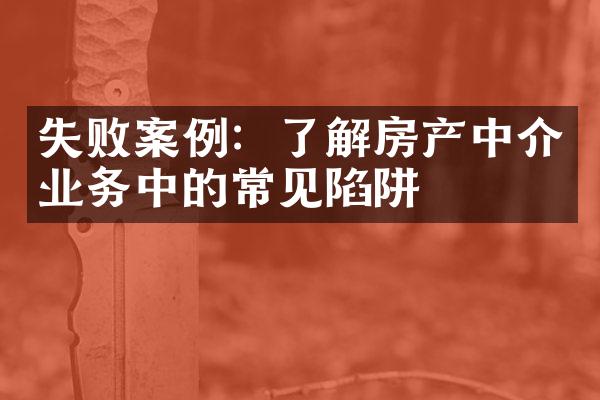 失败案例：了解房产中介业务中的常见陷阱